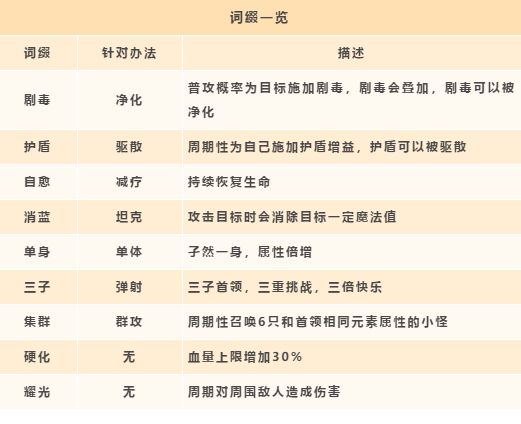 词缀一览

| 词缀 | 针对办法 | 描述 |
|---|---|---|
| 剧毒 | 净化 | 普攻概率为目标施加剧毒，剧毒会叠加，剧毒可以被净化 |
| 护盾 | 驱散 | 周期性为自己施加护盾增益，护盾可以被驱散 |
| 自愈 | 减疗 | 持续恢复生命 |
| 消蓝 | 坦克 | 攻击目标时会消除目标一定魔法值 |
| 单身 | 单体 | 孑然一身，属性倍增 |
| 三子 | 弹射 | 三子首领，三重挑战，三倍快乐 |
| 集群 | 群攻 | 周期性召唤6只和首领相同元素属性的小怪 |
| 硬化 | 无 | 血量上限增加30% |
| 耀光 | 无 | 周期对周围敌人造成伤害 |